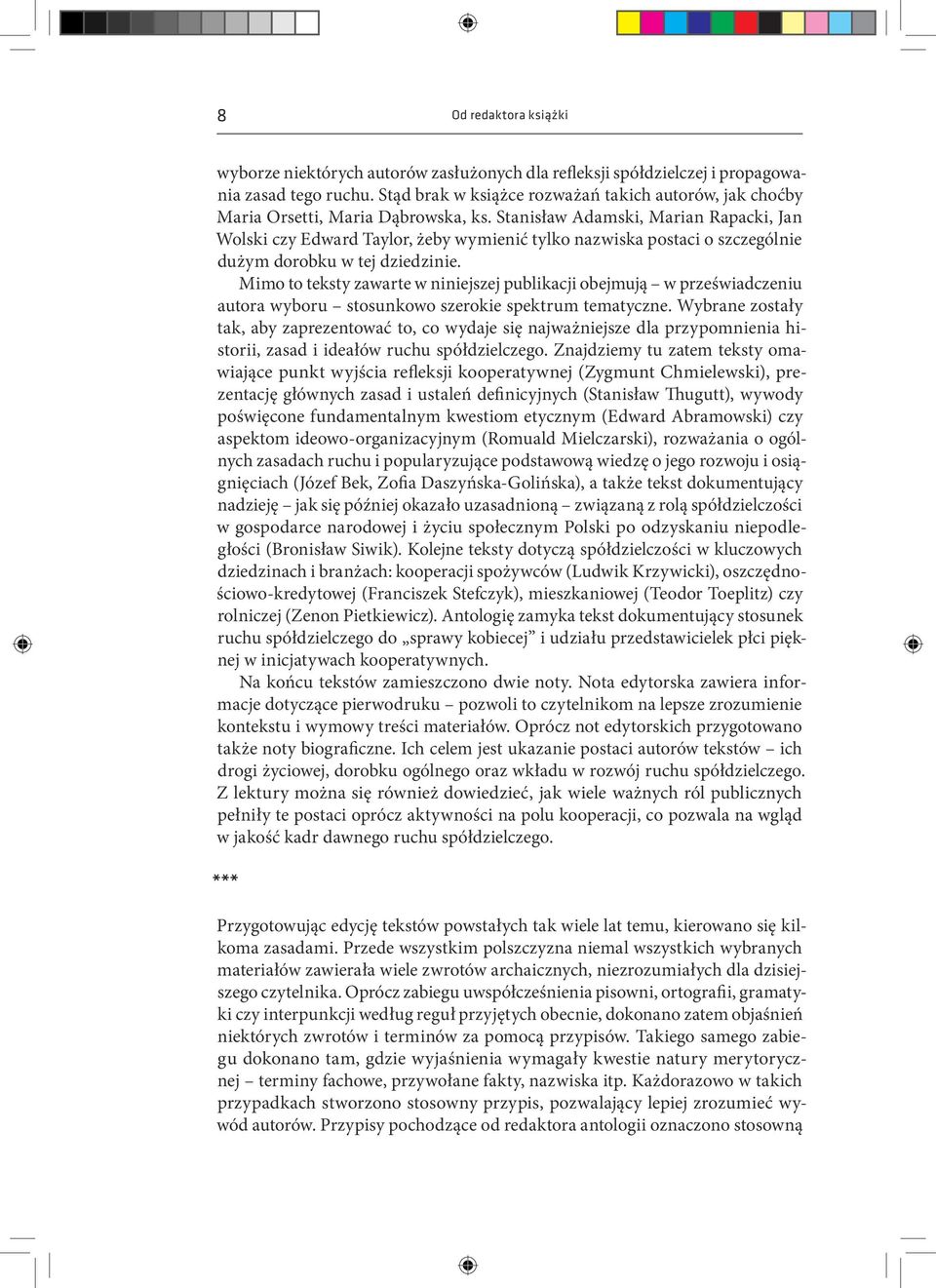 8

Od redaktora książki

wyborze niektórych autorów zasłużonych dla refleksji spółdzielczej i propagowania zasad tego ruchu. Stąd brak w książce rozważań takich autorów, jak choćby Maria Orsetti, Maria Dąbrowska, ks. Stanisław Adamski, Marian Rapacki, Jan Wolski czy Edward Taylor, żeby wymienić tylko nazwiska postaci o szczególnie dużym dorobku w tej dziedzinie.

Mimo to teksty zawarte w niniejszej publikacji obejmują – w przeświadczeniu autora wyboru – stosunkowo szerokie spektrum tematyczne. Wybrane zostały tak, aby zaprezentować to, co wydaje się najważniejsze dla przypomnienia historii, zasad i ideałów ruchu spółdzielczego. Znajdziemy tu zatem teksty omawiające punkt wyjścia refleksji kooperatywnej (Zygmunt Chmielewski), prezentację głównych zasad i ustaleń definicyjnych (Stanisław Thugutt), wywody poświęcone fundamentalnym kwestiom etycznym (Edward Abramowski) czy aspektom ideowo-organizacyjnym (Romuald Mielczarski), rozważania o ogólnych zasadach ruchu i popularyzujące podstawową wiedzę o jego rozwoju i osiągnięciach (Józef Bek, Zofia Daszyńska-Golińska), a także tekst dokumentujący nadzieję – jak się później okazało uzasadnioną – związaną z rolą spółdzielczości w gospodarce narodowej i życiu społecznym Polski po odzyskaniu niepodległości (Bronisław Siwik). Kolejne teksty dotyczą spółdzielczości w kluczowych dziedzinach i branżach: kooperacji spożywców (Ludwik Krzywicki), oszczędnościowo-kredytowej (Franciszek Stefczyk), mieszkaniowej (Teodor Toeplitz) czy rolniczej (Zenon Pietkiewicz). Antologię zamyka tekst dokumentujący stosunek ruchu spółdzielczego do „sprawy kobiecej” i udziału przedstawicielek płci pięknej w inicjatywach kooperatywnych.

Na końcu tekstów zamieszczono dwie noty. Nota edytorska zawiera informacje dotyczące pierwodruku – pozwoli to czytelnikom na lepsze zrozumienie kontekstu i wymowy treści materiałów. Oprócz not edytorskich przygotowano także noty biograficzne. Ich celem jest ukazanie postaci autorów tekstów – ich drogi życiowej, dorobku ogólnego oraz wkładu w rozwój ruchu spółdzielczego. Z lektury można się również dowiedzieć, jak wiele ważnych ról publicznych pełniły te postaci oprócz aktywności na polu kooperacji, co pozwala na wgląd w jakość kadr dawnego ruchu spółdzielczego.

***

Przygotowując edycję tekstów powstałych tak wiele lat temu, kierowano się kilkoma zasadami. Przede wszystkim polszczyzna niemal wszystkich wybranych materiałów zawierała wiele zwrotów archaicznych, niezrozumiałych dla dzisiejszego czytelnika. Oprócz zabiegu uwspółcześnienia pisowni, ortografii, gramatyki czy interpunkcji według reguł przyjętych obecnie, dokonano zatem objaśnień niektórych zwrotów i terminów za pomocą przypisów. Takiego samego zabiegu dokonano tam, gdzie wyjaśnienia wymagały kwestie natury merytorycznej – terminy fachowe, przywołane fakty, nazwiska itp. Każdorazowo w takich przypadkach stworzono stosowny przypis, pozwalający lepiej zrozumieć wywód autorów. Przypisy pochodzące od redaktora antologii oznaczono stosowną